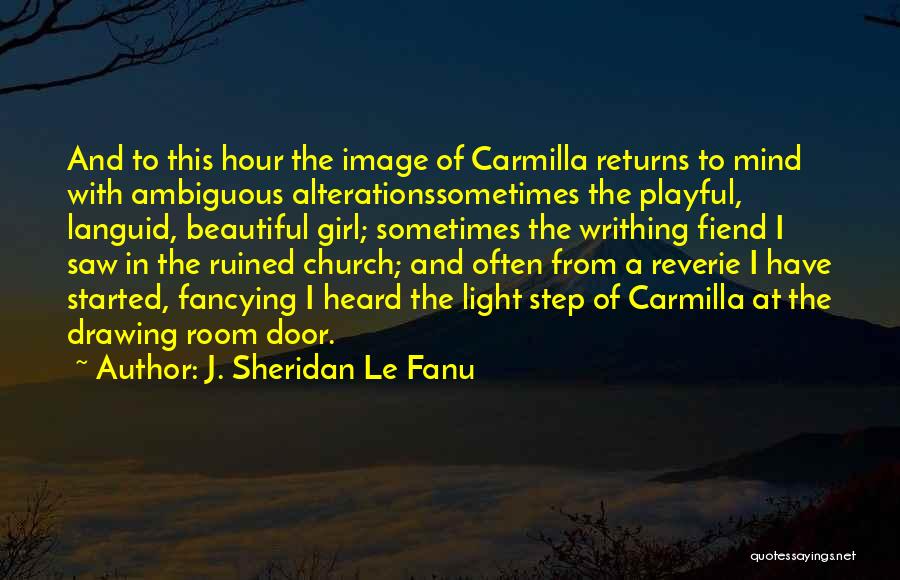 And to this hour the image of Carmilla returns to mind with ambiguous alterationssometimes the playful, languid, beautiful girl; sometimes the writhing fiend I saw in the ruined church; and often from a reverie I have started, fancying I heard the light step of Carmilla at the drawing room door.

~ Author: J. Sheridan Le Fanu

quotessayings.net